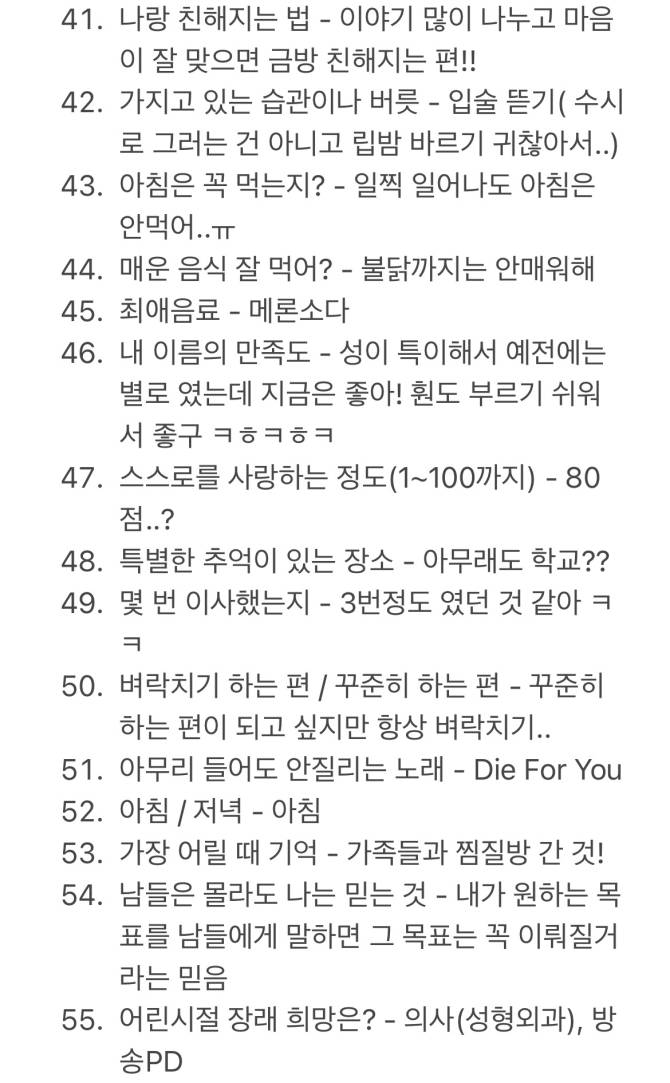 41. 나랑 친해지는 법 - 이야기 많이 나누고 마음이 잘 맞으면 금방 친해지는 편!!
42. 가지고 있는 습관이나 버릇 - 입술 뜯기( 수시로 그러는 건 아니고 립밤 바르기 귀찮아서..)
43. 아침은 꼭 먹는지? - 일찍 일어나도 아침은 안먹어..ㅠ
44. 매운 음식 잘 먹어? - 불닭까지는 안매워해
45. 최애음료 - 메론소다
46. 내 이름의 만족도 - 성이 특이해서 예전에는 별로 였는데 지금은 좋아! 훤도 부르기 쉬워서 좋구 ㅋㅎㅋㅎㅋ
47. 스스로를 사랑하는 정도(1~100까지) - 80점..?
48. 특별한 추억이 있는 장소 - 아무래도 학교??
49. 몇 번 이사했는지 - 3번정도 였던 것 같아 ㅋㅋ
50. 벼락치기 하는 편 / 꾸준히 하는 편 - 꾸준히 하는 편이 되고 싶지만 항상 벼락치기..
51. 아무리 들어도 안질리는 노래 - Die For You
52. 아침 / 저녁 - 아침
53. 가장 어릴 때 기억 - 가족들과 찜질방 간 것!
54. 남들은 몰라도 나는 믿는 것 - 내가 원하는 목표를 남들에게 말하면 그 목표는 꼭 이뤄질거라는 믿음
55. 어린시절 장래 희망은? - 의사(성형외과), 방송PD